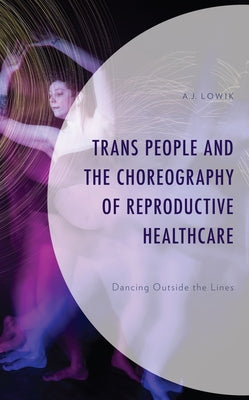 A.J. LOWIK

TRANS PEOPLE AND THE CHOREOGRAPHY OF REPRODUCTIVE HEALTHCARE

Dancing Outside the Lines